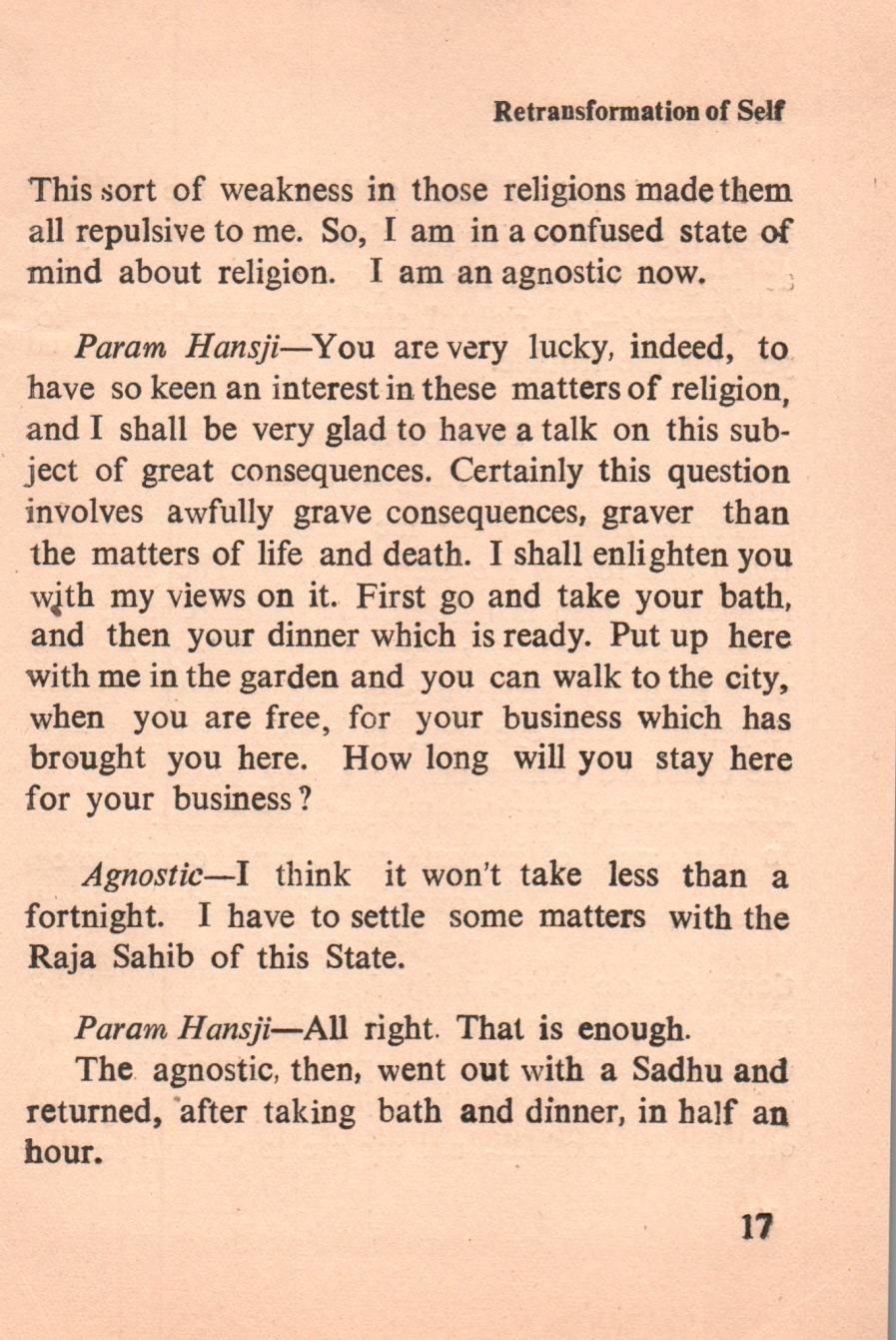 Retransformation of Self

This sort of weakness in those religions made them all repulsive to me. So, I am in a confused state of mind about religion. I am an agnostic now.

Param Hansji—You are very lucky, indeed, to have so keen an interest in these matters of religion, and I shall be very glad to have a talk on this subject of great consequences. Certainly this question involves awfully grave consequences, graver than the matters of life and death. I shall enlighten you with my views on it. First go and take your bath, and then your dinner which is ready. Put up here with me in the garden and you can walk to the city, when you are free, for your business which has brought you here. How long will you stay here for your business?

Agnostic—I think it won't take less than a fortnight. I have to settle some matters with the Raja Sahib of this State.

Param Hansji—All right. That is enough.

The agnostic, then, went out with a Sadhu and returned, after taking bath and dinner, in half an hour.

17